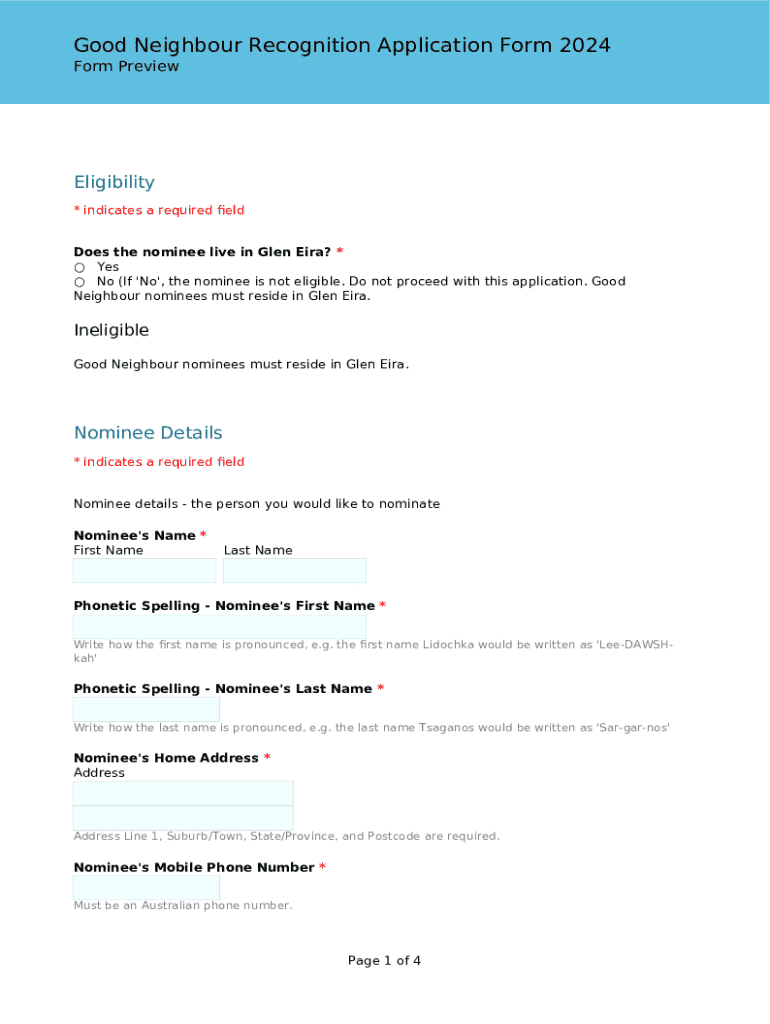 Good Neighbour Recognition Application Form 2024
Form Preview

Eligibility
* indicates a required field

Does the nominee live in Glen Eira? *
○ Yes
○ No (If 'No', the nominee is not eligible. Do not proceed with this application. Good Neighbour nominees must reside in Glen Eira.

Ineligible

Good Neighbour nominees must reside in Glen Eira.

Nominee Details
* indicates a required field

Nominee details - the person you would like to nominate

Nominee's Name *
First Name
Last Name

Phonetic Spelling - Nominee's First Name *
Write how the first name is pronounced, e.g. the first name Lidochka would be written as 'Lee-DAWSH-kah'

Phonetic Spelling - Nominee's Last Name *
Write how the last name is pronounced, e.g. the last name Tsaganos would be written as 'Sar-gar-nos'

Nominee's Home Address *
Address
Address Line 1, Suburb/Town, State/Province, and Postcode are required.

Nominee's Mobile Phone Number *
Must be an Australian phone number.

Page 1 of 4